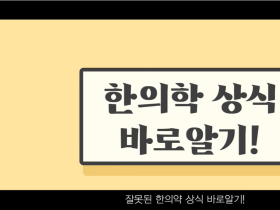 한의학 상식
바로알기!

잘못된 한의약 상식 바로알기!